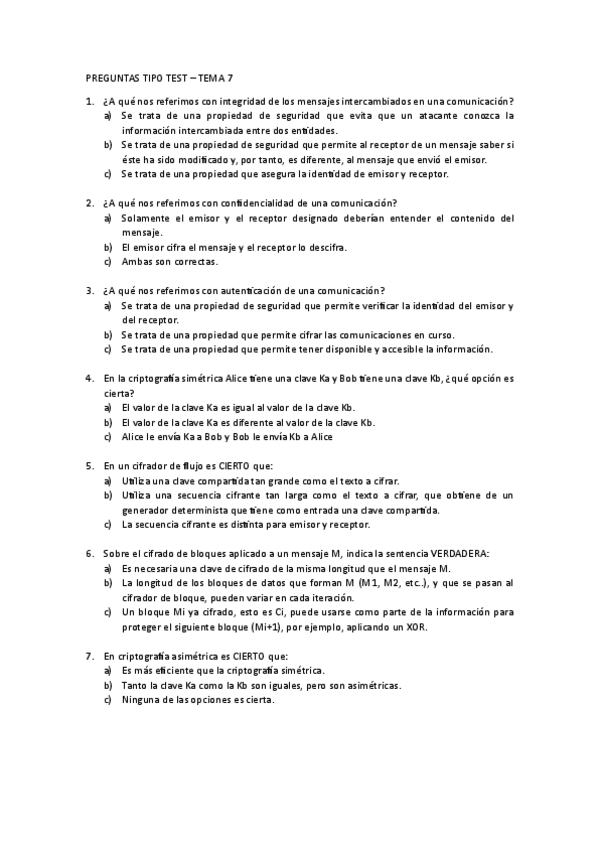 PREGUNTAS TIPO TEST – TEMA 7

1. ¿A qué nos referimos con integridad de los mensajes intercambiados en una comunicación?
a) Se trata de una propiedad de seguridad que evita que un atacante conozca la información intercambiada entre dos entidades.
b) Se trata de una propiedad de seguridad que permite al receptor de un mensaje saber si éste ha sido modificado y, por tanto, es diferente, al mensaje que envió el emisor.
c) Se trata de una propiedad que asegura la identidad de emisor y receptor.

2. ¿A qué nos referimos con confidencialidad de una comunicación?
a) Solamente el emisor y el receptor designado deberían entender el contenido del mensaje.
b) El emisor cifra el mensaje y el receptor lo descifra.
c) Ambas son correctas.

3. ¿A qué nos referimos con autenticación de una comunicación?
a) Se trata de una propiedad de seguridad que permite verificar la identidad del emisor y del receptor.
b) Se trata de una propiedad que permite cifrar las comunicaciones en curso.
c) Se trata de una propiedad que permite tener disponible y accesible la información.

4. En la criptografía simétrica Alice tiene una clave Ka y Bob tiene una clave Kb, ¿qué opción es cierta?
a) El valor de la clave Ka es igual al valor de la clave Kb.
b) El valor de la clave Ka es diferente al valor de la clave Kb.
c) Alice le envía Ka a Bob y Bob le envía Kb a Alice

5. En un cifrador de flujo es CIERTO que:
a) Utiliza una clave compartida tan grande como el texto a cifrar.
b) Utiliza una secuencia cifrante tan larga como el texto a cifrar, que obtiene de un generador determinista que tiene como entrada una clave compartida.
c) La secuencia cifrante es distinta para emisor y receptor.

6. Sobre el cifrado de bloques aplicado a un mensaje M, indica la sentencia VERDADERA:
a) Es necesaria una clave de cifrado de la misma longitud que el mensaje M.
b) La longitud de los bloques de datos que forman M (M1, M2, etc.), y que se pasan al cifrador de bloque, pueden variar en cada iteración.
c) Un bloque Mi ya cifrado, esto es Ci, puede usarse como parte de la información para proteger el siguiente bloque (Mi+1), por ejemplo, aplicando un XOR.

7. En criptografía asimétrica es CIERTO que:
a) Es más eficiente que la criptografía simétrica.
b) Tanto la clave Ka como la Kb son iguales, pero son asimétricas.
c) Ninguna de las opciones es cierta.